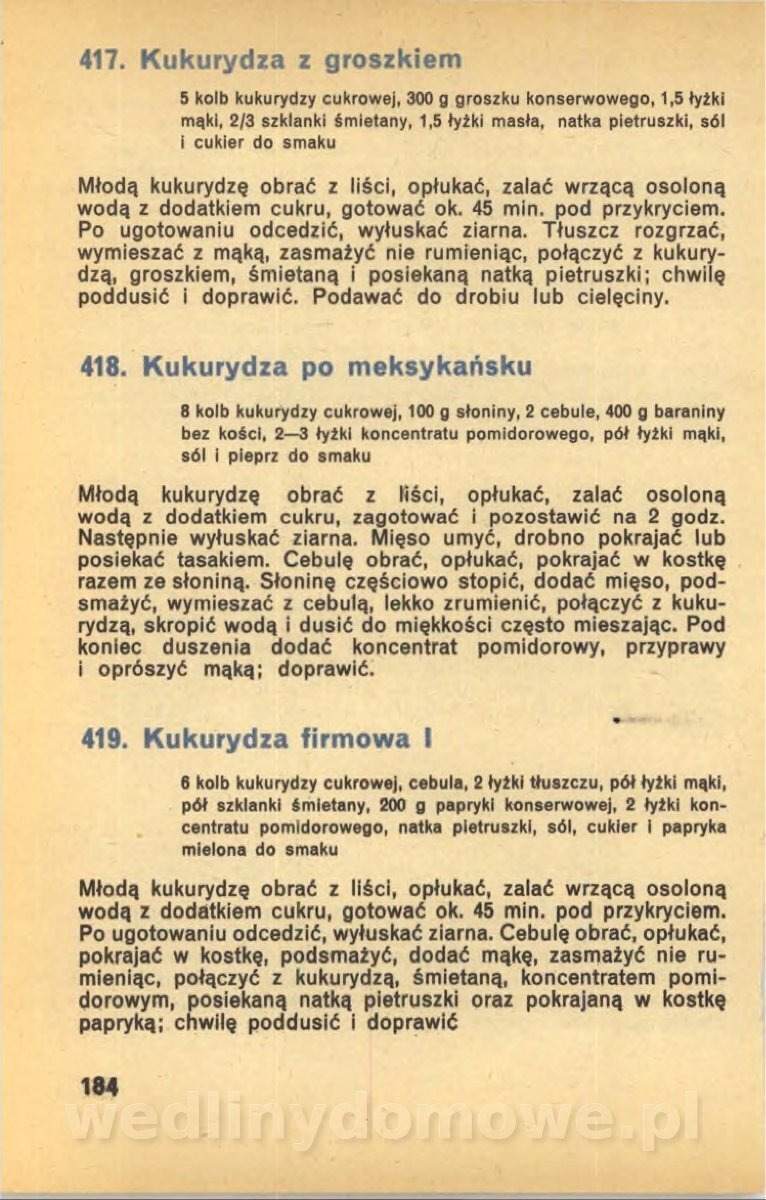 417. Kukurydza z groszkiem

5 kolb kukurydzy cukrowej, 300 g groszku konserwowego, 1,5 łyżki mąki, 2/3 szklanki śmietany, 1,5 łyżki masła, natka pietruszki, sól i cukier do smaku

Młodą kukurydzę obrać z liści, opłukać, zalać wrzącą osoloną wodą z dodatkiem cukru, gotować ok. 45 min. pod przykryciem. Po ugotowaniu odcedzić, wyłuskać ziarna. Tłuszcz rozgrzać, wymieszać z mąką, zasmażyć nie rumieniąc, połączyć z kukurydzą, groszkiem, śmietaną i posiekaną natką pietruszki; chwilę poddusić i doprawić. Podawać do drobiu lub cielęciny.

418. Kukurydza po meksykańsku

8 kolb kukurydzy cukrowej, 100 g słoniny, 2 cebule, 400 g baraniny bez kości, 2—3 łyżki koncentratu pomidorowego, pół łyżki mąki, sól i pieprz do smaku

Młodą kukurydzę obrać z liści, opłukać, zalać osoloną wodą z dodatkiem cukru, zagotować i pozostawić na 2 godz. Następnie wyłuskać ziarna. Mięso umyć, drobno pokrajać lub posiekać tasakiem. Cebulę obrać, opłukać, pokrajać w kostkę razem ze słoniną. Słoninę częściowo stopić, dodać mięso, podsmażyć, wymieszać z cebulą, lekko zrumienić, połączyć z kukurydzą, skropić wodą i dusić do miękkości często mieszając. Pod koniec duszenia dodać koncentrat pomidorowy, przyprawy i oprószyć mąką; doprawić.

419. Kukurydza firmowa I

6 kolb kukurydzy cukrowej, cebula, 2 łyżki tłuszczu, pół łyżki mąki, pół szklanki śmietany, 200 g papryki konserwowej, 2 łyżki koncentratu pomidorowego, natka pietruszki, sól, cukier i papryka mielona do smaku

Młodą kukurydzę obrać z liści, opłukać, zalać wrzącą osoloną wodą z dodatkiem cukru, gotować ok. 45 min. pod przykryciem. Po ugotowaniu odcedzić, wyłuskać ziarna. Cebulę obrać, opłukać, pokrajać w kostkę, podsmażyć, dodać mąkę, zasmażyć nie rumieniąc, połączyć z kukurydzą, śmietaną, koncentratem pomidorowym, posiekaną natką pietruszki oraz pokrajaną w kostkę papryką; chwilę poddusić i doprawić

184

wedlinydomowe.pl